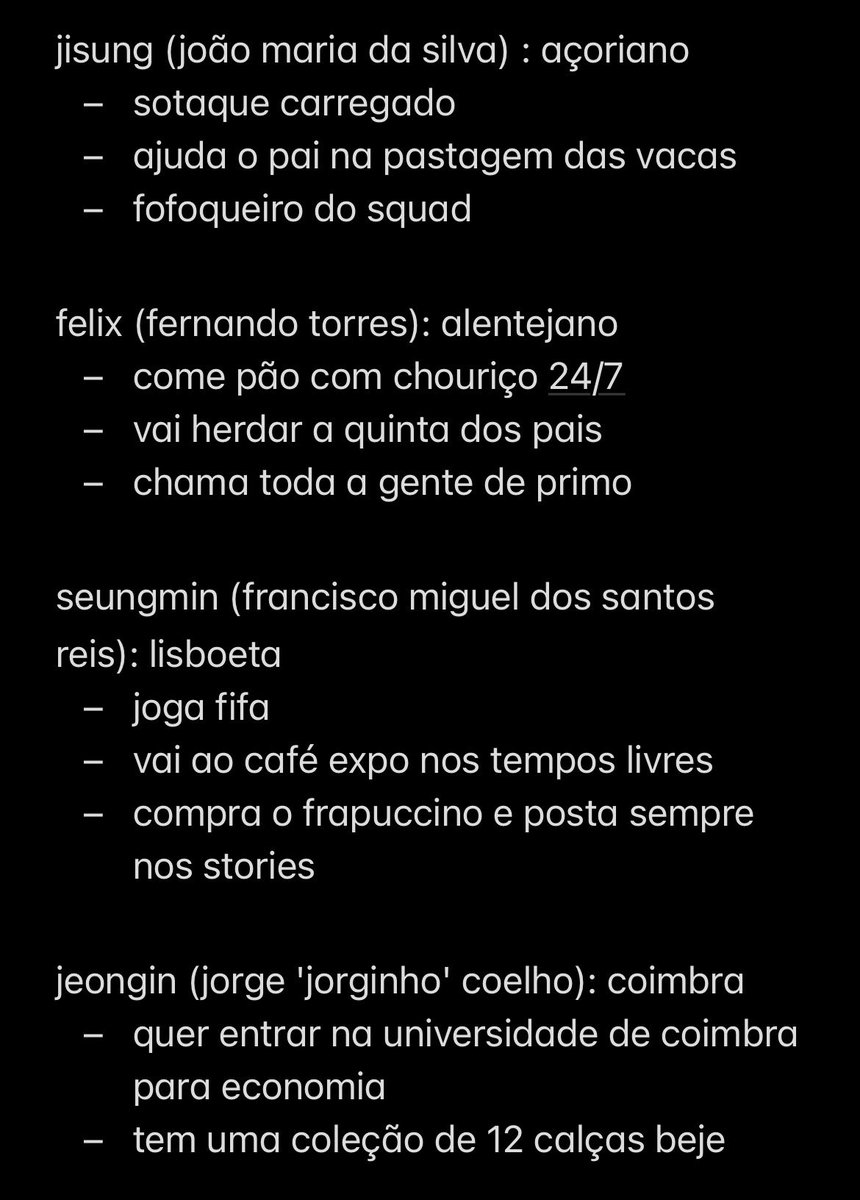 jisung (joão maria da silva) : açoriano
– sotaque carregado
– ajuda o pai na pastagem das vacas
– fofoqueiro do squad

felix (fernando torres): alentejano
– come pão com chouriço 24/7
– vai herdar a quinta dos pais
– chama toda a gente de primo

seungmin (francisco miguel dos santos reis): lisboeta
– joga fifa
– vai ao café expo nos tempos livres
– compra o frapuccino e posta sempre nos stories

jeongin (jorge 'jorginho' coelho): coimbra
– quer entrar na universidade de coimbra para economia
– tem uma coleção de 12 calças beje